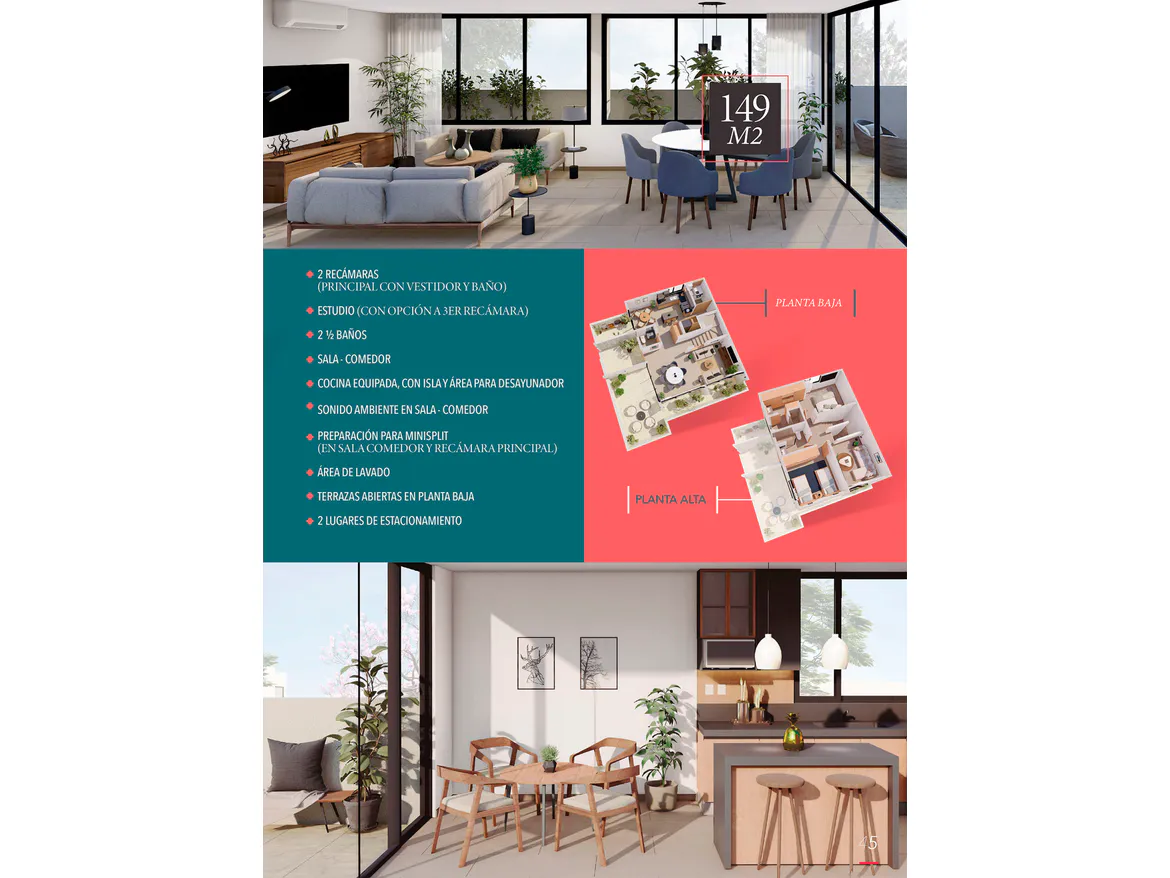 149
M2

2 RECÁMARAS
(PRINCIPAL CON VESTIDOR Y BAÑO)

ESTUDIO (CON OPCIÓN A 3ER RECÁMARA)

2 ½ BAÑOS

SALA - COMEDOR

COCINA EQUIPADA, CON ISLA Y ÁREA PARA DESAYUNADOR

SONIDO AMBIENTE EN SALA - COMEDOR

PREPARACIÓN PARA MINISPLIT
(EN SALA COMEDOR Y RECÁMARA PRINCIPAL)

ÁREA DE LAVADO

TERRAZAS ABIERTAS EN PLANTA BAJA

2 LUGARES DE ESTACIONAMIENTO

PLANTA BAJA

PLANTA ALTA

45